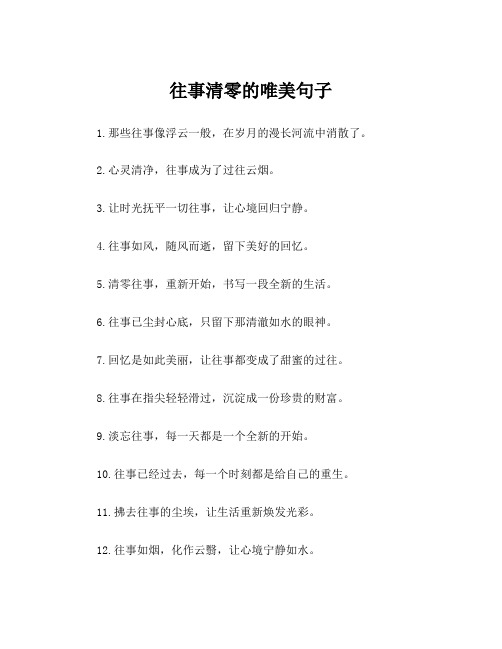 往事清零的唯美句子

1. 那些往事像浮云一般，在岁月的漫长河流中消散了。

2. 心灵清净，往事成为了过往云烟。

3. 让时光抚平一切往事，让心境回归宁静。

4. 往事如风，随风而逝，留下美好的回忆。

5. 清零往事，重新开始，书写一段全新的生活。

6. 往事已尘封心底，只留下那清澈如水的眼神。

7. 回忆是如此美丽，让往事都变成了甜蜜的过往。

8. 往事在指尖轻轻滑过，沉淀成一份珍贵的财富。

9. 淡忘往事，每一天都是一个全新的开始。

10. 往事已经过去，每一个时刻都是给自己的重生。

11. 拂去往事的尘埃，让生活重新焕发光彩。

12. 往事如烟，化作云翳，让心境宁静如水。